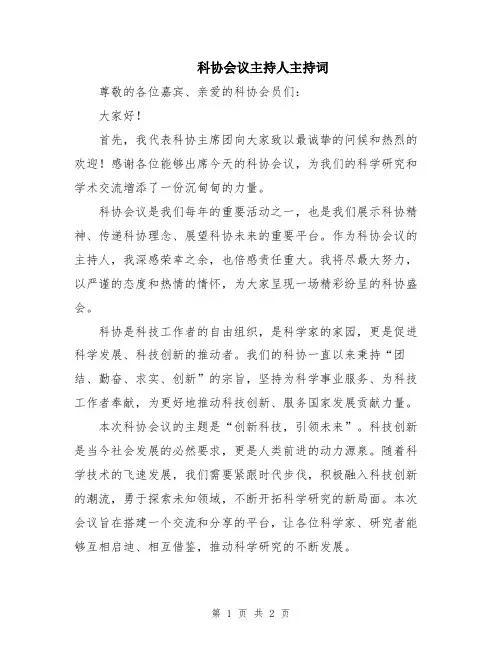 科协会议主持人主持词

尊敬的各位嘉宾、亲爱的科协会员们：

大家好！

首先，我代表科协主席团向大家致以最诚挚的问候和热烈的欢迎！感谢各位能够出席今天的科协会议，为我们的科学研究和学术交流增添了一份沉甸甸的力量。

科协会议是我们每年的重要活动之一，也是我们展示科协精神、传递科协理念、展望科协未来的重要平台。作为科协会议的主持人，我深感荣幸之余，也倍感责任重大。我将尽最大努力，以严谨的态度和热情的情怀，为大家呈现一场精彩纷呈的科协盛会。

科协是科技工作者的自由组织，是科学家的家园，更是促进科学发展、科技创新的推动者。我们的科协一直以来秉持“团结、勤奋、求实、创新”的宗旨，坚持为科学事业服务、为科技工作者奉献，为更好地推动科技创新、服务国家发展贡献力量。

本次科协会议的主题是“创新科技，引领未来”。科技创新是当今社会发展的必然要求，更是人类前进的动力源泉。随着科学技术的飞速发展，我们需要紧跟时代步伐，积极融入科技创新的潮流，勇于探索未知领域，不断开拓科学研究的新局面。本次会议旨在搭建一个交流和分享的平台，让各位科学家、研究者能够互相启迪、相互借鉴，推动科学研究的不断发展。

第 1 页 共 2 页